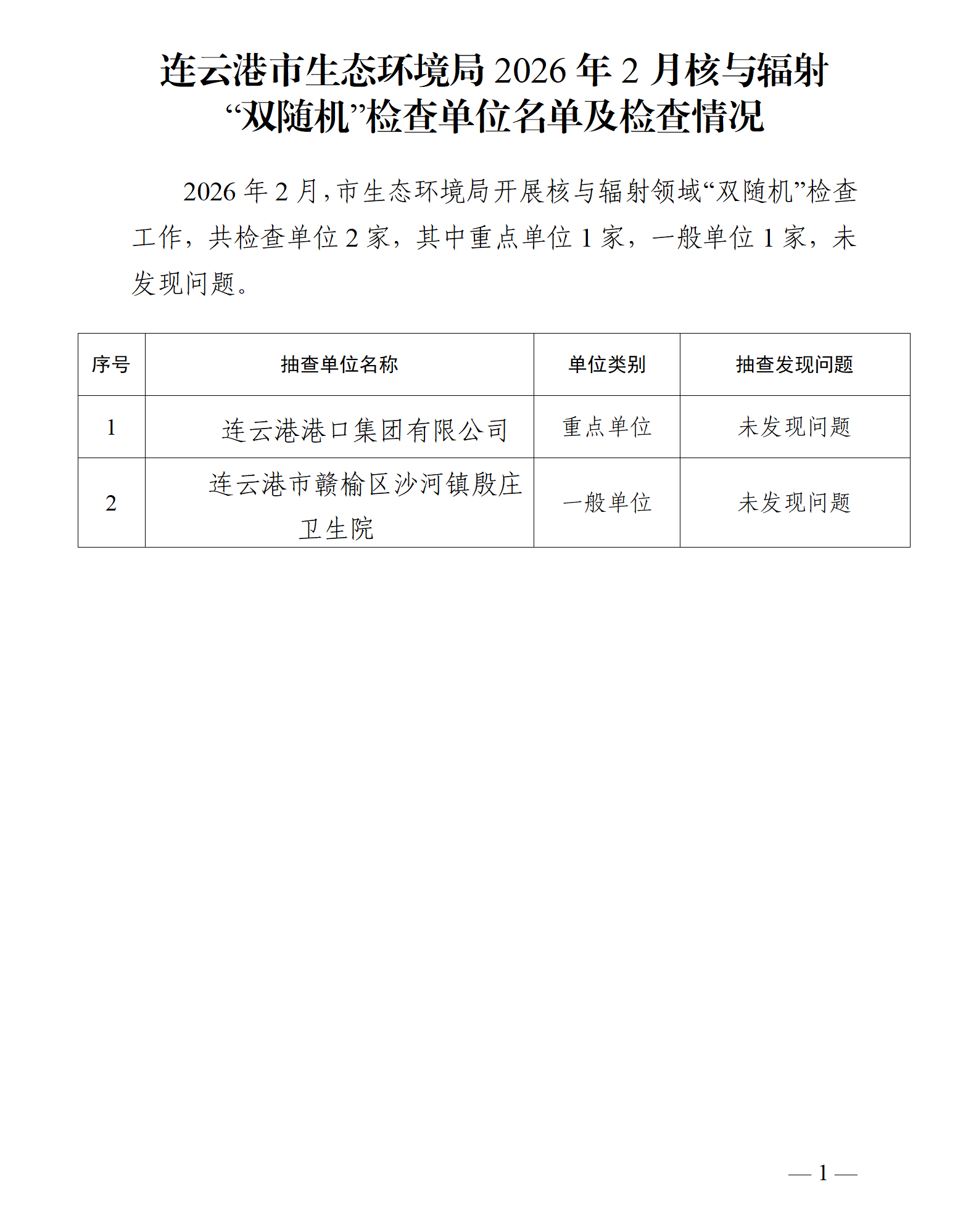 连云港市生态环境局 2026 年 2 月核与辐射“双随机”检查单位名单及检查情况

2026 年 2 月，市生态环境局开展核与辐射领域“双随机”检查工作，共检查单位 2 家，其中重点单位 1 家，一般单位 1 家，未发现问题。

| 序号 | 抽查单位名称 | 单位类别 | 抽查发现问题 |
|---|---|---|---|
| 1 | 连云港港口集团有限公司 | 重点单位 | 未发现问题 |
| 2 | 连云港市赣榆区沙河镇殷庄卫生院 | 一般单位 | 未发现问题 |

— 1 —